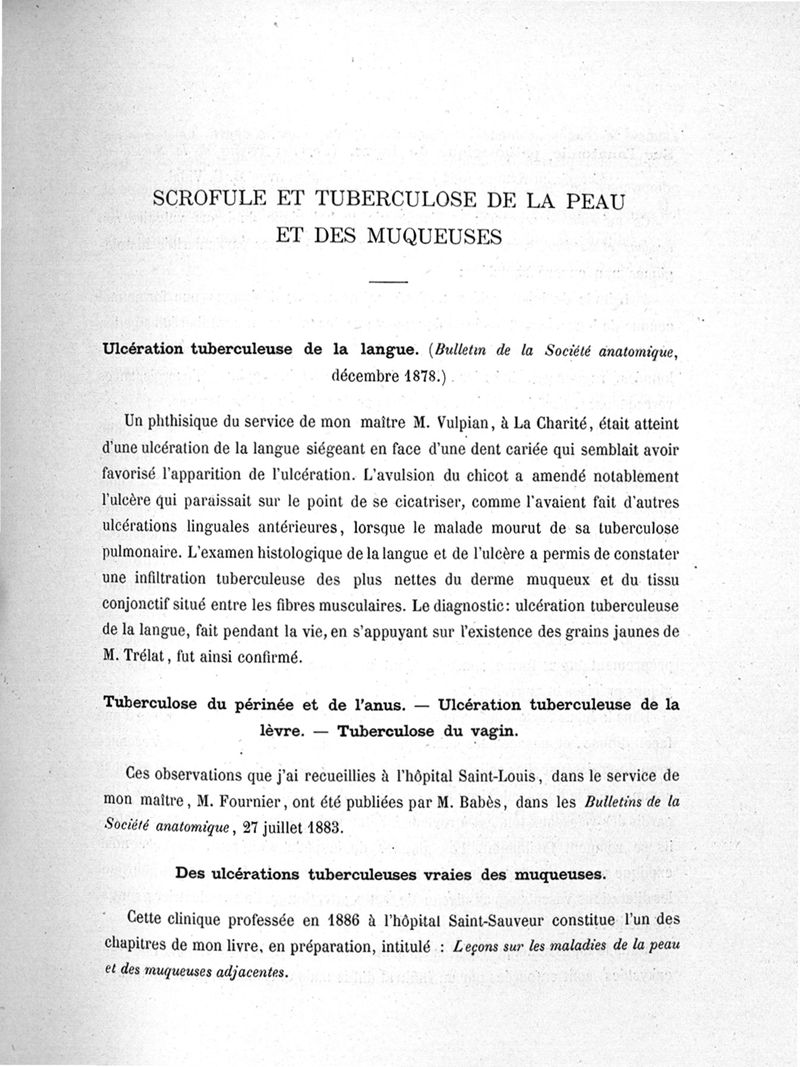 SCROFULE ET TUBERCULOSE DE LA PEAU ET DES MUQUEUSES

Ulcération tuberculeuse de la langue. (Bulletin de la Société anatomique, décembre 1878.)

Un phthisique du service de mon maître M. Vulpian, à La Charité, était atteint d'une ulcération de la langue siégeant en face d'une dent cariée qui semblait avoir favorisé l'apparition de l'ulcération. L'avulsion du chicot a amendé notablement l'ulcère qui paraissait sur le point de se cicatriser, comme l'avaient fait d'autres ulcérations linguales antérieures, lorsque le malade mourut de sa tuberculose pulmonaire. L'examen histologique de la langue et de l'ulcère a permis de constater une infiltration tuberculeuse des plus nettes du derme muqueux et du tissu conjonctif situé entre les fibres musculaires. Le diagnostic: ulcération tuberculeuse de la langue, fait pendant la vie, en s'appuyant sur l'existence des grains jaunes de M. Trélat, fut ainsi confirmé.

Tuberculose du périnée et de l'anus. — Ulcération tuberculeuse de la lèvre. — Tuberculose du vagin.

Ces observations que j'ai recueillies à l'hôpital Saint-Louis, dans le service de mon maître, M. Fournier, ont été publiées par M. Babès, dans les Bulletins de la Société anatomique, 27 juillet 1883.

Des ulcérations tuberculeuses vraies des muqueuses.

Cette clinique professée en 1886 à l'hôpital Saint-Sauveur constitue l'un des chapitres de mon livre, en préparation, intitulé : Leçons sur les maladies de la peau et des muqueuses adjacentes.